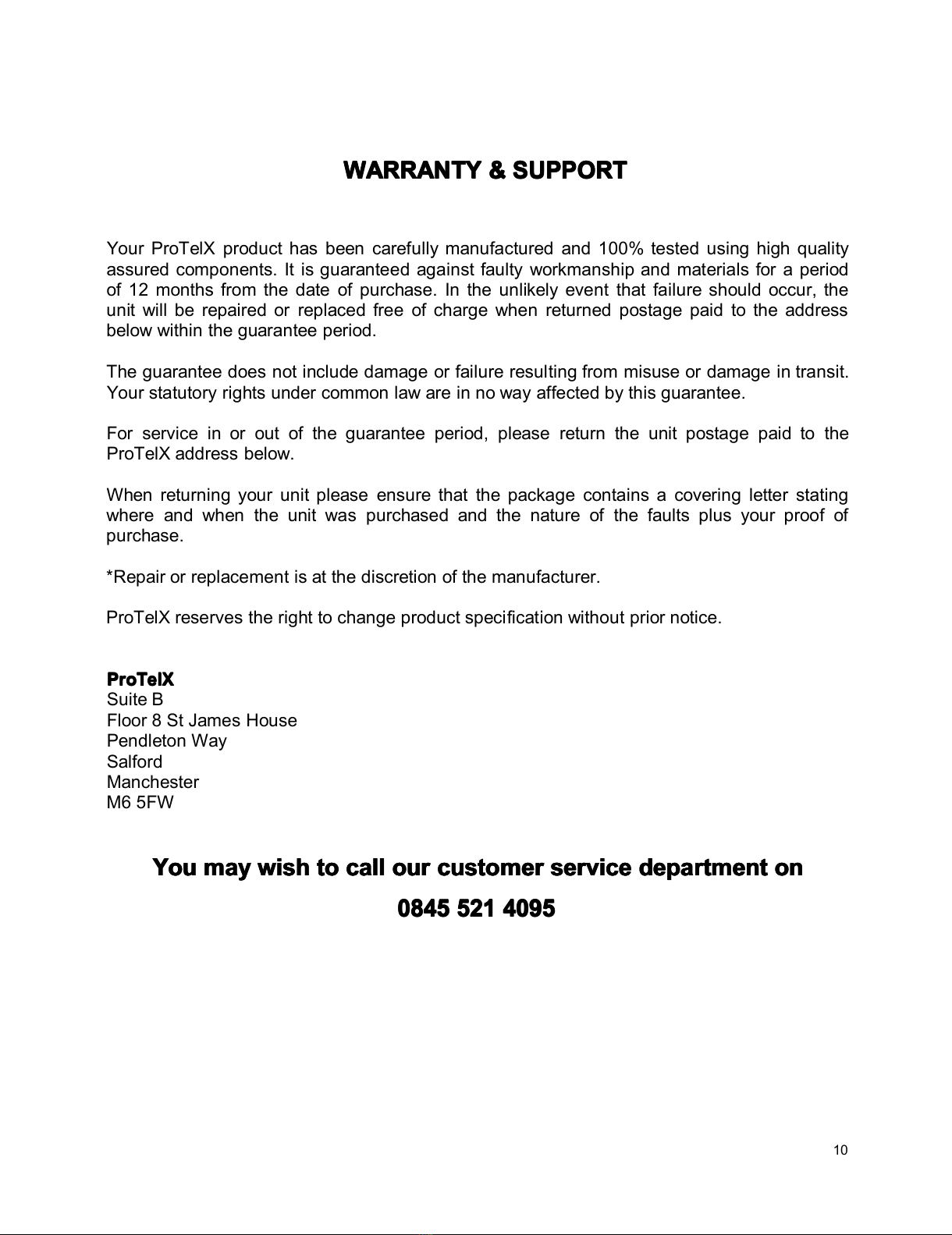 WARRANTY & SUPPORT

Your ProTelX product has been carefully manufactured and 100% tested using high quality assured components. It is guaranteed against faulty workmanship and materials for a period of 12 months from the date of purchase. In the unlikely event that failure should occur, the unit will be repaired or replaced free of charge when returned postage paid to the address below within the guarantee period.

The guarantee does not include damage or failure resulting from misuse or damage in transit. Your statutory rights under common law are in no way affected by this guarantee.

For service in or out of the guarantee period, please return the unit postage paid to the ProTelX address below.

When returning your unit please ensure that the package contains a covering letter stating where and when the unit was purchased and the nature of the faults plus your proof of purchase.

*Repair or replacement is at the discretion of the manufacturer.

ProTelX reserves the right to change product specification without prior notice.

ProTelX
Suite B
Floor 8 St James House
Pendleton Way
Salford
Manchester
M6 5FW

You may wish to call our customer service department on
0845 521 4095

10